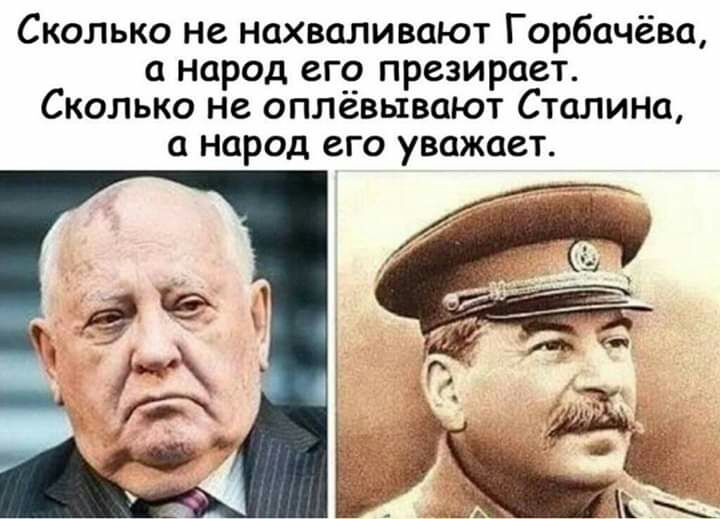 Сколько не нахваливают Горбачёва, а народ его презирает. Сколько не оплёвывают Сталина, а народ его уважает.